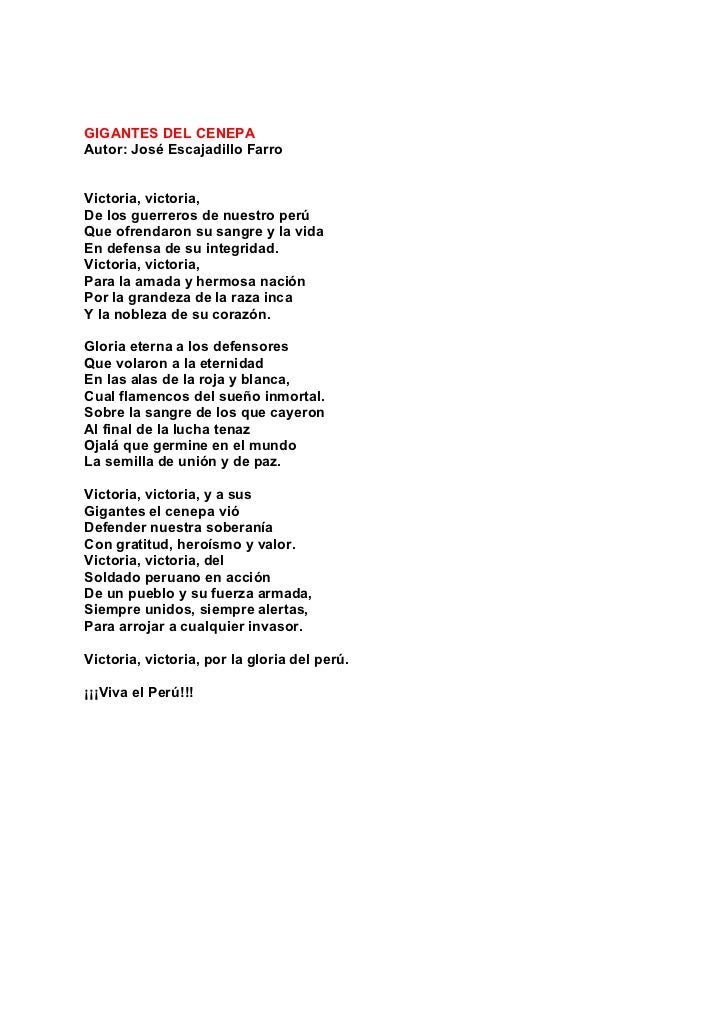 GIGANTES DEL CENEPA
Autor: José Escajadillo Farro

Victoria, victoria,
De los guerreros de nuestro perú
Que ofrendaron su sangre y la vida
En defensa de su integridad.
Victoria, victoria,
Para la amada y hermosa nación
Por la grandeza de la raza inca
Y la nobleza de su corazón.

Gloria eterna a los defensores
Que volaron a la eternidad
En las alas de la roja y blanca,
Cual flamencos del sueño inmortal.
Sobre la sangre de los que cayeron
Al final de la lucha tenaz
Ojalá que germine en el mundo
La semilla de unión y de paz.

Victoria, victoria, y a sus
Gigantes el cenepa vió
Defender nuestra soberanía
Con gratitud, heroísmo y valor.
Victoria, victoria, del
Soldado peruano en acción
De un pueblo y su fuerza armada,
Siempre unidos, siempre alertas,
Para arrojar a cualquier invasor.

Victoria, victoria, por la gloria del perú.

¡¡¡Viva el Perú!!!